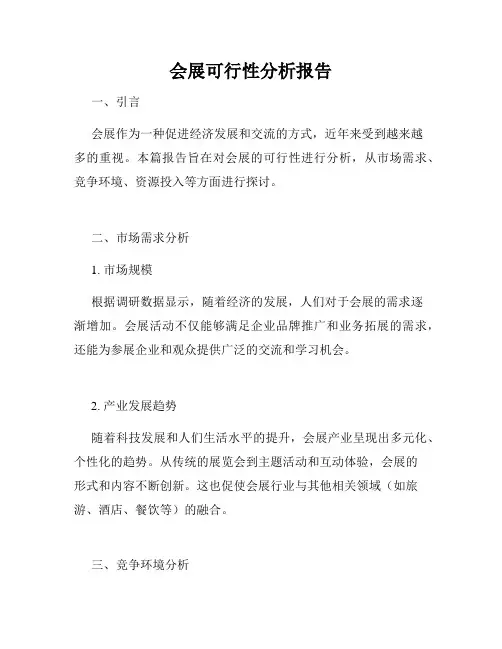 会展可行性分析报告

一、引言

会展作为一种促进经济发展和交流的方式，近年来受到越来越多的重视。本篇报告旨在对会展的可行性进行分析，从市场需求、竞争环境、资源投入等方面进行探讨。

二、市场需求分析

1. 市场规模

根据调研数据显示，随着经济的发展，人们对于会展的需求逐渐增加。会展活动不仅能够满足企业品牌推广和业务拓展的需求，还能为参展企业和观众提供广泛的交流和学习机会。

2. 产业发展趋势

随着科技发展和人们生活水平的提升，会展产业呈现出多元化、个性化的趋势。从传统的展览会到主题活动和互动体验，会展的形式和内容不断创新。这也促使会展行业与其他相关领域（如旅游、酒店、餐饮等）的融合。

三、竞争环境分析